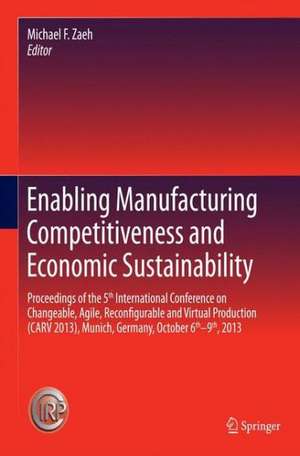 Michael F. Zaeh
Editor

Enabling Manufacturing Competitiveness and Economic Sustainability

Proceedings of the 5$^{th}$ International Conference on Changeable, Agile, Reconfigurable and Virtual Production (CARV 2013), Munich, Germany, October 6$^{th}$–9$^{th}$, 2013

CIRP

Springer